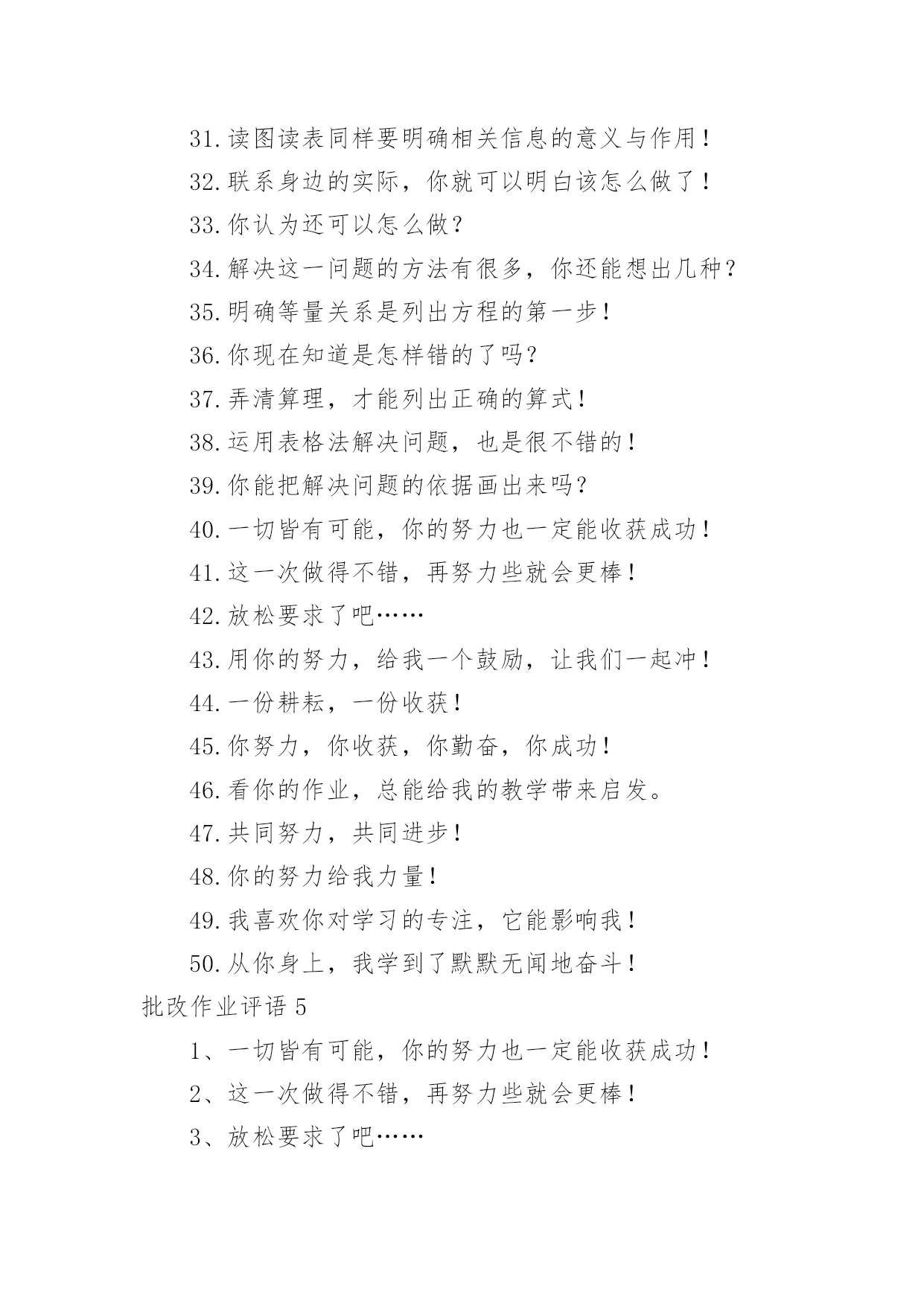 31.读图读表同样要明确相关信息的意义与作用！

32.联系身边的实际，你就可以明白该怎么做了！

33.你认为还可以怎么做？

34.解决这一问题的方法有很多，你还能想出几种？

35.明确等量关系是列出方程的第一步！

36.你现在知道是怎样错的了吗？

37.弄清算理，才能列出正确的算式！

38.运用表格法解决问题，也是很不错的！

39.你能把解决问题的依据画出来吗？

40.一切皆有可能，你的努力也一定能收获成功！

41.这一次做得不错，再努力些就会更棒！

42.放松要求了吧……

43.用你的努力，给我一个鼓励，让我们一起冲！

44.一份耕耘，一份收获！

45.你努力，你收获，你勤奋，你成功！

46.看你的作业，总能给我的教学带来启发。

47.共同努力，共同进步！

48.你的努力给我力量！

49.我喜欢你对学习的专注，它能影响我！

50.从你身上，我学到了默默无闻地奋斗！

批改作业评语 5

1、一切皆有可能，你的努力也一定能收获成功！

2、这一次做得不错，再努力些就会更棒！

3、放松要求了吧……